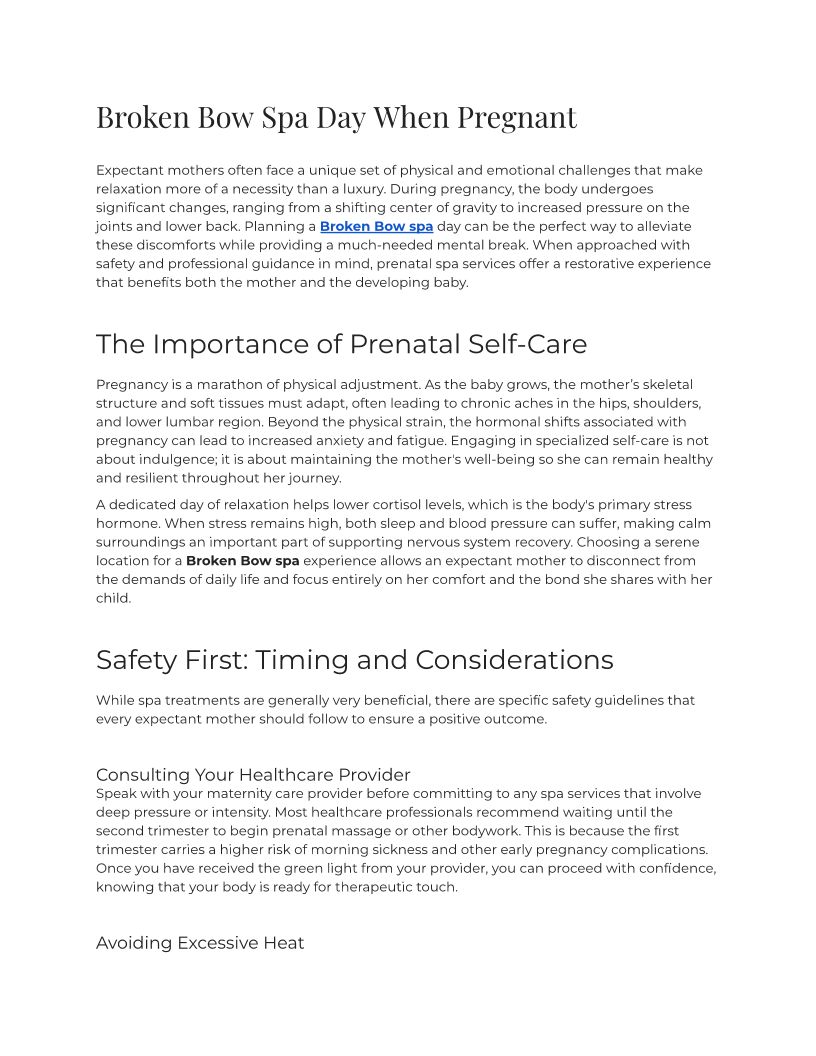 Broken Bow Spa Day When Pregnant

Expectant mothers often face a unique set of physical and emotional challenges that make relaxation more of a necessity than a luxury. During pregnancy, the body undergoes significant changes, ranging from a shifting center of gravity to increased pressure on the joints and lower back. Planning a Broken Bow spa day can be the perfect way to alleviate these discomforts while providing a much-needed mental break. When approached with safety and professional guidance in mind, prenatal spa services offer a restorative experience that benefits both the mother and the developing baby.

The Importance of Prenatal Self-Care

Pregnancy is a marathon of physical adjustment. As the baby grows, the mother's skeletal structure and soft tissues must adapt, often leading to chronic aches in the hips, shoulders, and lower lumbar region. Beyond the physical strain, the hormonal shifts associated with pregnancy can lead to increased anxiety and fatigue. Engaging in specialized self-care is not about indulgence; it is about maintaining the mother's well-being so she can remain healthy and resilient throughout her journey.

A dedicated day of relaxation helps lower cortisol levels, which is the body's primary stress hormone. When stress remains high, both sleep and blood pressure can suffer, making calm surroundings an important part of supporting nervous system recovery. Choosing a serene location for a Broken Bow spa experience allows an expectant mother to disconnect from the demands of daily life and focus entirely on her comfort and the bond she shares with her child.

Safety First: Timing and Considerations

While spa treatments are generally very beneficial, there are specific safety guidelines that every expectant mother should follow to ensure a positive outcome.

Consulting Your Healthcare Provider
Speak with your maternity care provider before committing to any spa services that involve deep pressure or intensity. Most healthcare professionals recommend waiting until the second trimester to begin prenatal massage or other bodywork. This is because the first trimester carries a higher risk of morning sickness and other early pregnancy complications. Once you have received the green light from your provider, you can proceed with confidence, knowing that your body is ready for therapeutic touch.

Avoiding Excessive Heat